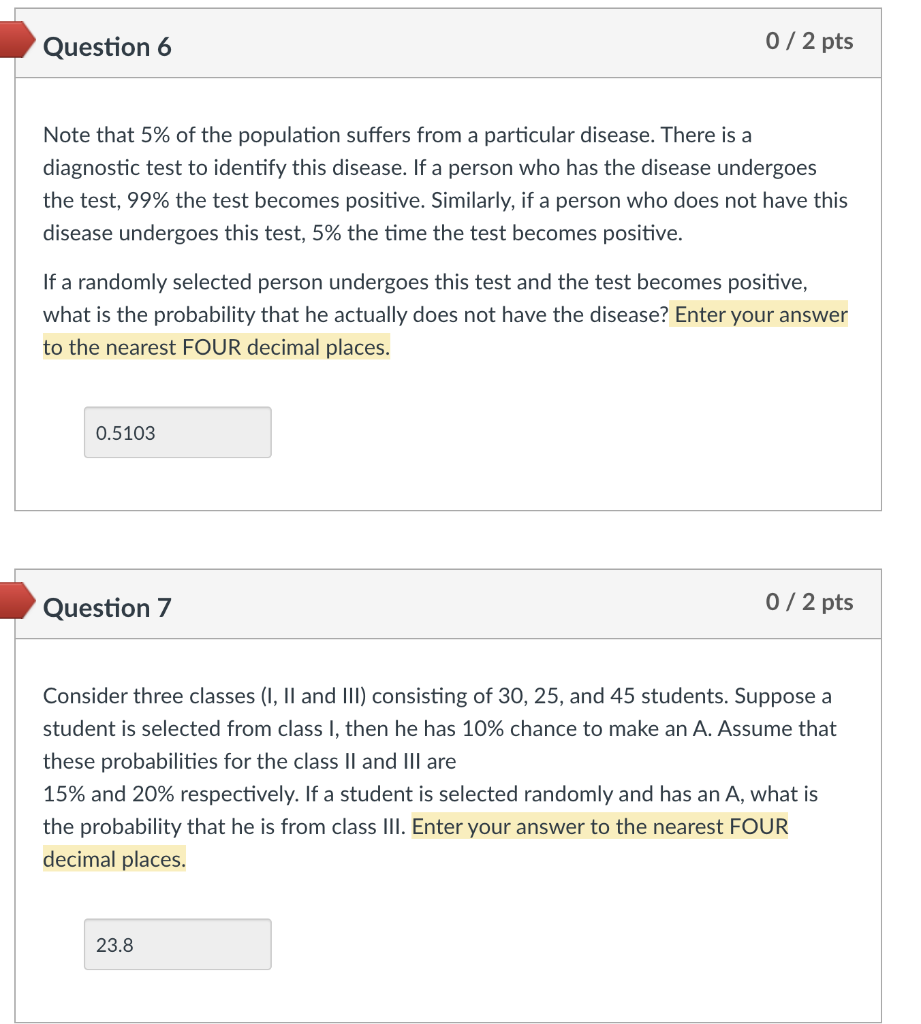 Question 6

0 / 2 pts

Note that 5% of the population suffers from a particular disease. There is a diagnostic test to identify this disease. If a person who has the disease undergoes the test, 99% the test becomes positive. Similarly, if a person who does not have this disease undergoes this test, 5% the time the test becomes positive.

If a randomly selected person undergoes this test and the test becomes positive, what is the probability that he actually does not have the disease? Enter your answer to the nearest FOUR decimal places.

0.5103

Question 7

0 / 2 pts

Consider three classes (I, II and III) consisting of 30, 25, and 45 students. Suppose a student is selected from class I, then he has 10% chance to make an A. Assume that these probabilities for the class II and III are
15% and 20% respectively. If a student is selected randomly and has an A, what is the probability that he is from class III. Enter your answer to the nearest FOUR decimal places.

23.8